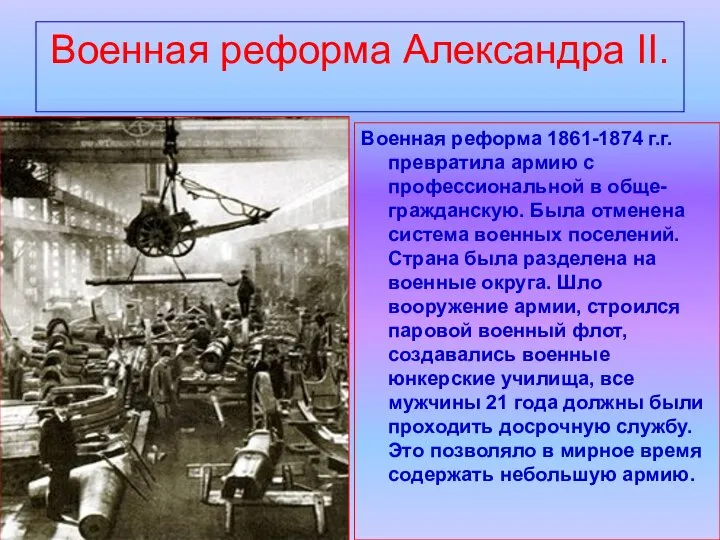 Военная реформа Александра II.

Военная реформа 1861-1874 г.г. превратила армию с профессиональной в общегражданскую. Была отменена система военных поселений. Страна была разделена на военные округа. Шло вооружение армии, строился паровой военный флот, создавались военные юнкерские училища, все мужчины 21 года должны были проходить досрочную службу. Это позволяло в мирное время содержать небольшую армию.